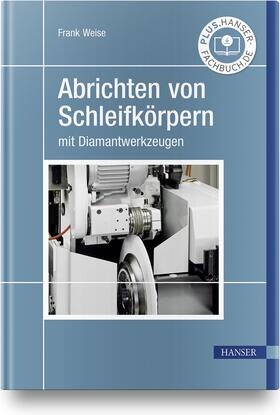 Frank Weise

PLUS.HANSER-FACHBUCH.DE

Abrichten von Schleifkörpern

mit Diamantwerkzeugen

HANSER